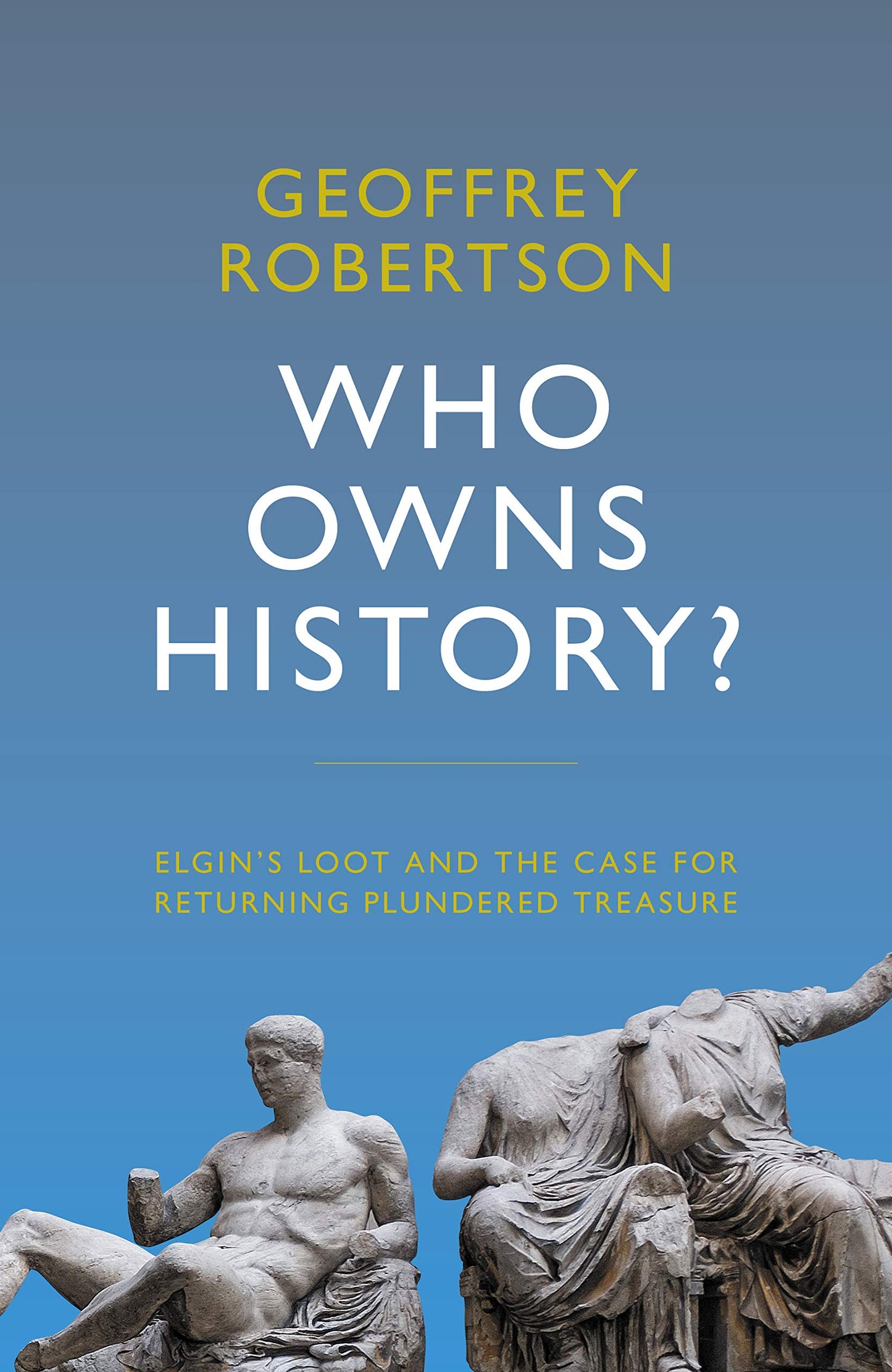 GEOFFREY ROBERTSON

WHO OWNS HISTORY?

ELGIN'S LOOT AND THE CASE FOR RETURNING PLUNDERED TREASURE